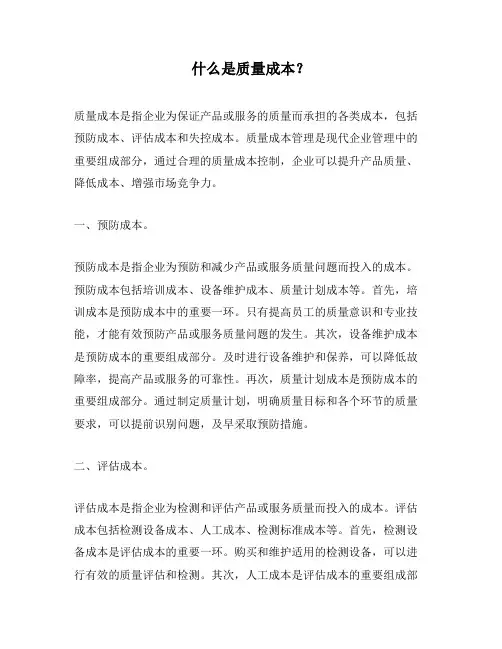 什么是质量成本？

质量成本是指企业为保证产品或服务的质量而承担的各类成本，包括预防成本、评估成本和失控成本。质量成本管理是现代企业管理中的重要组成部分，通过合理的质量成本控制，企业可以提升产品质量、降低成本、增强市场竞争力。

一、预防成本。

预防成本是指企业为预防和减少产品或服务质量问题而投入的成本。预防成本包括培训成本、设备维护成本、质量计划成本等。首先，培训成本是预防成本中的重要一环。只有提高员工的质量意识和专业技能，才能有效预防产品或服务质量问题的发生。其次，设备维护成本是预防成本的重要组成部分。及时进行设备维护和保养，可以降低故障率，提高产品或服务的可靠性。再次，质量计划成本是预防成本的重要组成部分。通过制定质量计划，明确质量目标和各个环节的质量要求，可以提前识别问题，及早采取预防措施。

二、评估成本。

评估成本是指企业为检测和评估产品或服务质量而投入的成本。评估成本包括检测设备成本、人工成本、检测标准成本等。首先，检测设备成本是评估成本的重要一环。购买和维护适用的检测设备，可以进行有效的质量评估和检测。其次，人工成本是评估成本的重要组成部